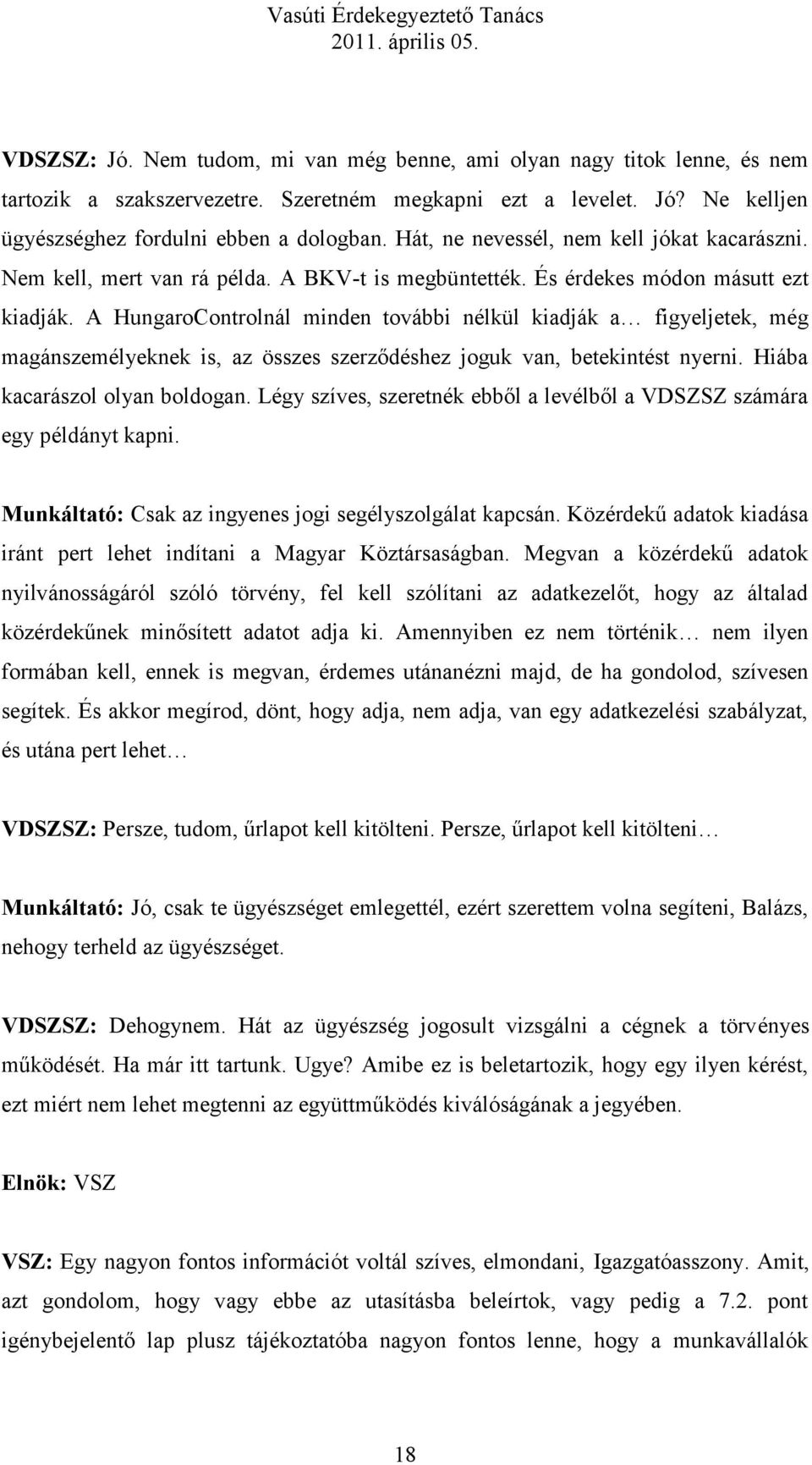 Vasúti Érdekegyeztető Tanács
2011. április 05.

VDSZSZ: Jó. Nem tudom, mi van még benne, ami olyan nagy titok lenne, és nem tartozik a szakszervezetre. Szeretném megkapni ezt a levelet. Jó? Ne kelljen ügyészséghez fordulni ebben a dologban. Hát, ne nevessél, nem kell jókat kacarászni. Nem kell, mert van rá példa. A BKV-t is megbüntették. És érdekes módon másutt ezt kiadják. A HungaroControlnál minden további nélkül kiadják a… figyeljetek, még magánszemélyeknek is, az összes szerződéshez joguk van, betekintést nyerni. Hiába kacarászol olyan boldogan. Légy szíves, szeretnék ebből a levélből a VDSZSZ számára egy példányt kapni.

Munkáltató: Csak az ingyenes jogi segélyszolgálat kapcsán. Közérdekű adatok kiadása iránt pert lehet indítani a Magyar Köztársaságban. Megvan a közérdekű adatok nyilvánosságáról szóló törvény, fel kell szólítani az adatkezelőt, hogy az általad közérdekűnek minősített adatot adja ki. Amennyiben ez nem történik… nem ilyen formában kell, ennek is megvan, érdemes utánanézni majd, de ha gondolod, szívesen segítek. És akkor megírod, dönt, hogy adja, nem adja, van egy adatkezelési szabályzat, és utána pert lehet…

VDSZSZ: Persze, tudom, űrlapot kell kitölteni. Persze, űrlapot kell kitölteni…

Munkáltató: Jó, csak te ügyészséget emlegettél, ezért szerettem volna segíteni, Balázs, nehogy terheld az ügyészséget.

VDSZSZ: Dehogynem. Hát az ügyészség jogosult vizsgálni a cégnek a törvényes működését. Ha már itt tartunk. Ugye? Amibe ez is beletartozik, hogy egy ilyen kérést, ezt miért nem lehet megtenni az együttműködés kiválóságának a jegyében.

Elnök: VSZ

VSZ: Egy nagyon fontos információt voltál szíves, elmondani, Igazgatóasszony. Amit, azt gondolom, hogy vagy ebbe az utasításba beleírtok, vagy pedig a 7.2. pont igénybejelentő lap plusz tájékoztatóba nagyon fontos lenne, hogy a munkavállalók

18